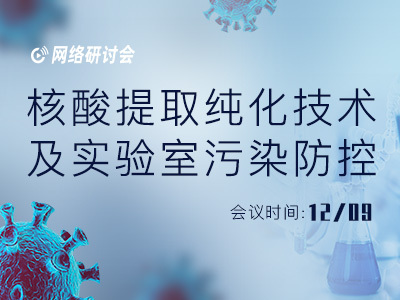 网络研讨会

核酸提取纯化技术
及实验室污染防控

会议时间: 12/09